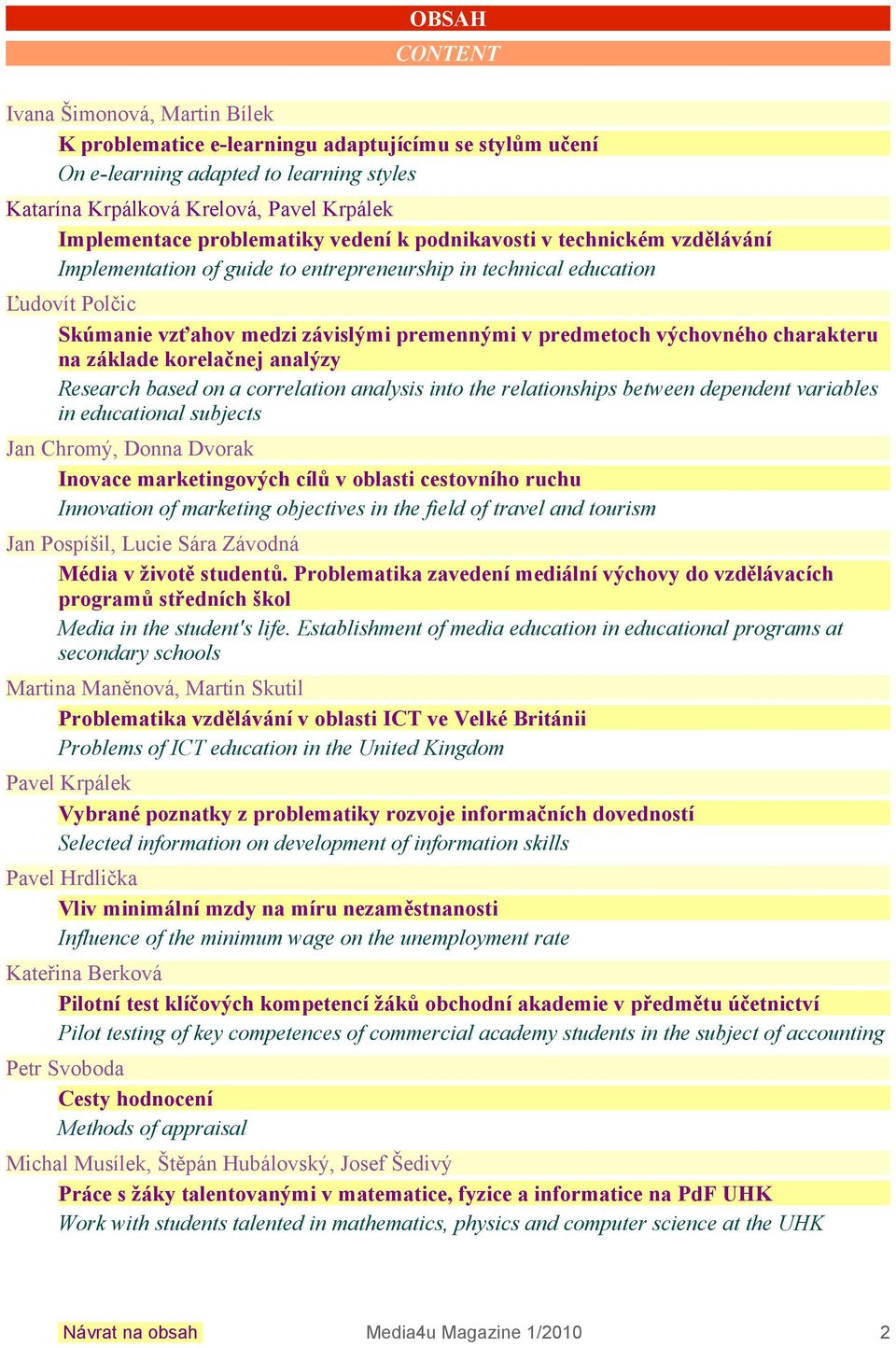 OBSAH

CONTENT

Ivana Šimonová, Martin Bílek

K problematice e-learningu adaptujícímu se stylům učení

On e-learning adapted to learning styles

Katarína Krpálková Krelová, Pavel Krpálek

Implementace problematiky vedení k podnikavosti v technickém vzdělávání

Implementation of guide to entrepreneurship in technical education

Ľudovít Polčic

Skúmanie vzťahov medzi závislými premennými v predmetoch výchovného charakteru na základe korelačnej analýzy

Research based on a correlation analysis into the relationships between dependent variables in educational subjects

Jan Chromý, Donna Dvorak

Inovace marketingových cílů v oblasti cestovního ruchu

Innovation of marketing objectives in the field of travel and tourism

Jan Pospíšil, Lucie Sára Závodná

Média v životě studentů. Problematika zavedení mediální výchovy do vzdělávacích programů středních škol

Media in the student's life. Establishment of media education in educational programs at secondary schools

Martina Maněnová, Martin Skutil

Problematika vzdělávání v oblasti ICT ve Velké Británii

Problems of ICT education in the United Kingdom

Pavel Krpálek

Vybrané poznatky z problematiky rozvoje informačních dovedností

Selected information on development of information skills

Pavel Hrdlička

Vliv minimální mzdy na míru nezaměstnanosti

Influence of the minimum wage on the unemployment rate

Kateřina Berková

Pilotní test klíčových kompetencí žáků obchodní akademie v předmětu účetnictví

Pilot testing of key competences of commercial academy students in the subject of accounting

Petr Svoboda

Cesty hodnocení

Methods of appraisal

Michal Musílek, Štěpán Hubálovský, Josef Šedivý

Práce s žáky talentovanými v matematice, fyzice a informatice na PdF UHK

Work with students talented in mathematics, physics and computer science at the UHK

Návrat na obsah

Media4u Magazine 1/2010

2